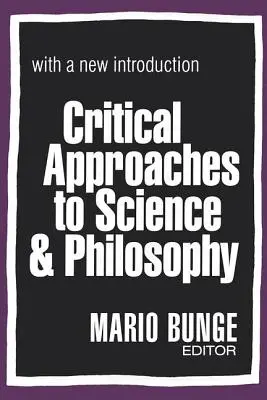 with a new introduction

Critical Approaches to Science & Philosophy

MARIO BUNGE
EDITOR